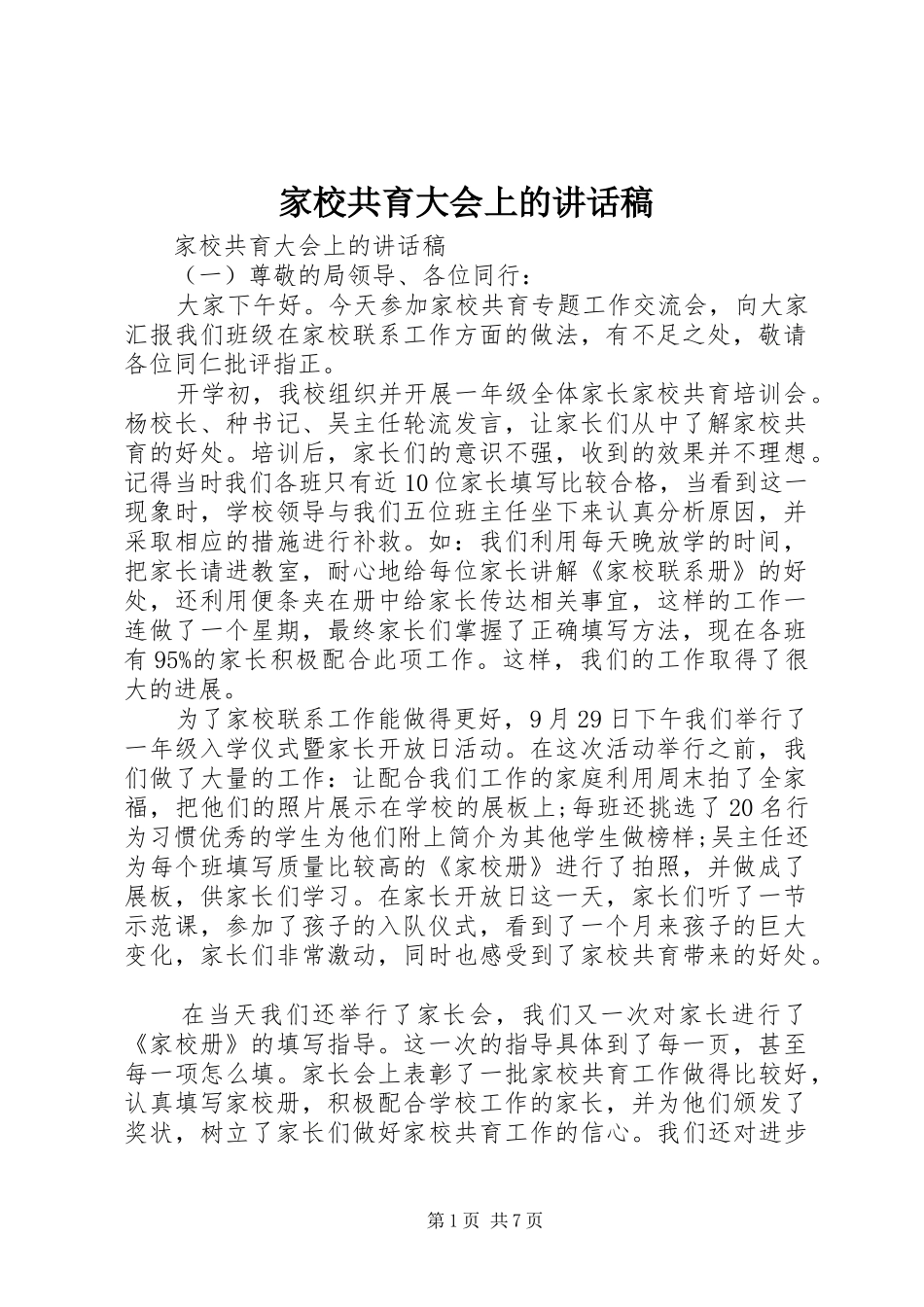 家校共育大会上的讲话稿

家校共育大会上的讲话稿

（一）尊敬的局领导、各位同行：

大家下午好。今天参加家校共育专题工作交流会，向大家汇报我们班级在家校联系工作方面的做法，有不足之处，敬请各位同仁批评指正。

开学初，我校组织并开展一年级全体家长家校共育培训会。杨校长、种书记、吴主任轮流发言，让家长们从中了解家校共育的好处。培训后，家长们的意识不强，收到的效果并不理想。记得当时我们各班只有近10位家长填写比较合格，当看到这一现象时，学校领导与我们五位班主任坐下来认真分析原因，并采取相应的措施进行补救。如：我们利用每天晚放学的时间，把家长请进教室，耐心地给每位家长讲解《家校联系册》的好处，还利用便条夹在册中给家长传达相关事宜，这样的工作一连做了一个星期，最终家长们掌握了正确填写方法，现在各班有95%的家长积极配合此项工作。这样，我们的工作取得了很大的进展。

为了家校联系工作能做得更好，9月29日下午我们举行了一年级入学仪式暨家长开放日活动。在这次活动举行之前，我们做了大量的工作：让配合我们工作的家庭利用周末拍了全家福，把他们的照片展示在学校的展板上;每班还挑选了20名行为习惯优秀的学生为他们附上简介为其他学生做榜样;吴主任还为每个班填写质量比较高的《家校册》进行了拍照，并做成了展板，供家长们学习。在家长开放日这一天，家长们听了一节示范课，参加了孩子的入队仪式，看到了一个月来孩子的巨大变化，家长们非常激动，同时也感受到了家校共育带来的好处。

在当天我们还举行了家长会，我们又一次对家长进行了《家校册》的填写指导。这一次的指导具体到了每一页，甚至每一项怎么填。家长会上表彰了一批家校共育工作做得比较好，认真填写家校册，积极配合学校工作的家长，并为他们颁发了奖状，树立了家长们做好家校共育工作的信心。我们还对进步

第1页 共7页